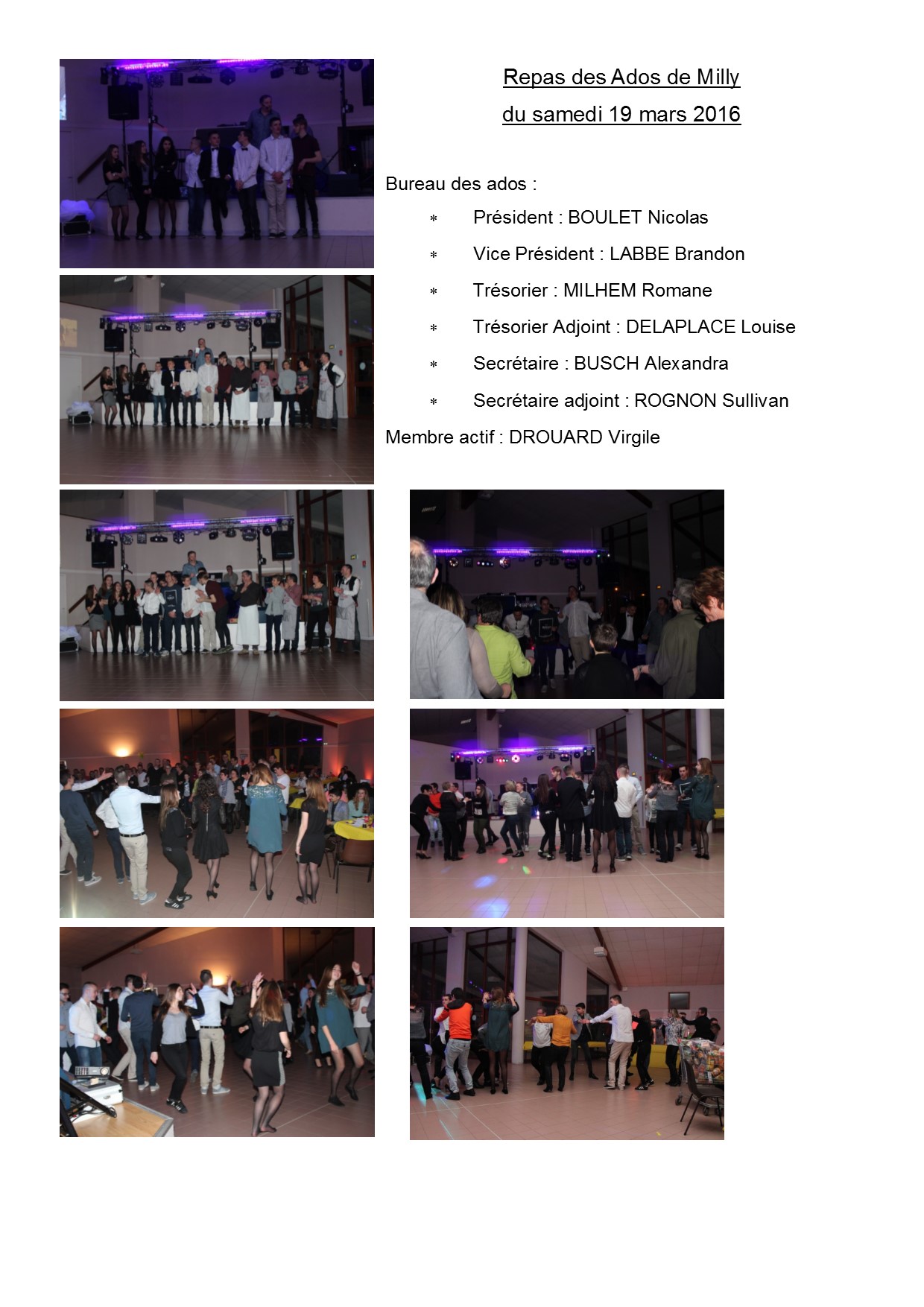 Repas des Ados de Milly
du samedi 19 mars 2016

Bureau des ados :

* Président : BOULET Nicolas
* Vice Président : LABBE Brandon
* Trésorier : MILHEM Romane
* Trésorier Adjoint : DELAPLACE Louise
* Secrétaire : BUSCH Alexandra
* Secrétaire adjoint : ROGNON Sullivan

Membre actif : DROUARD Virgile